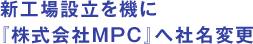 新工場設立を機に
『株式会社MPC』へ社名変更